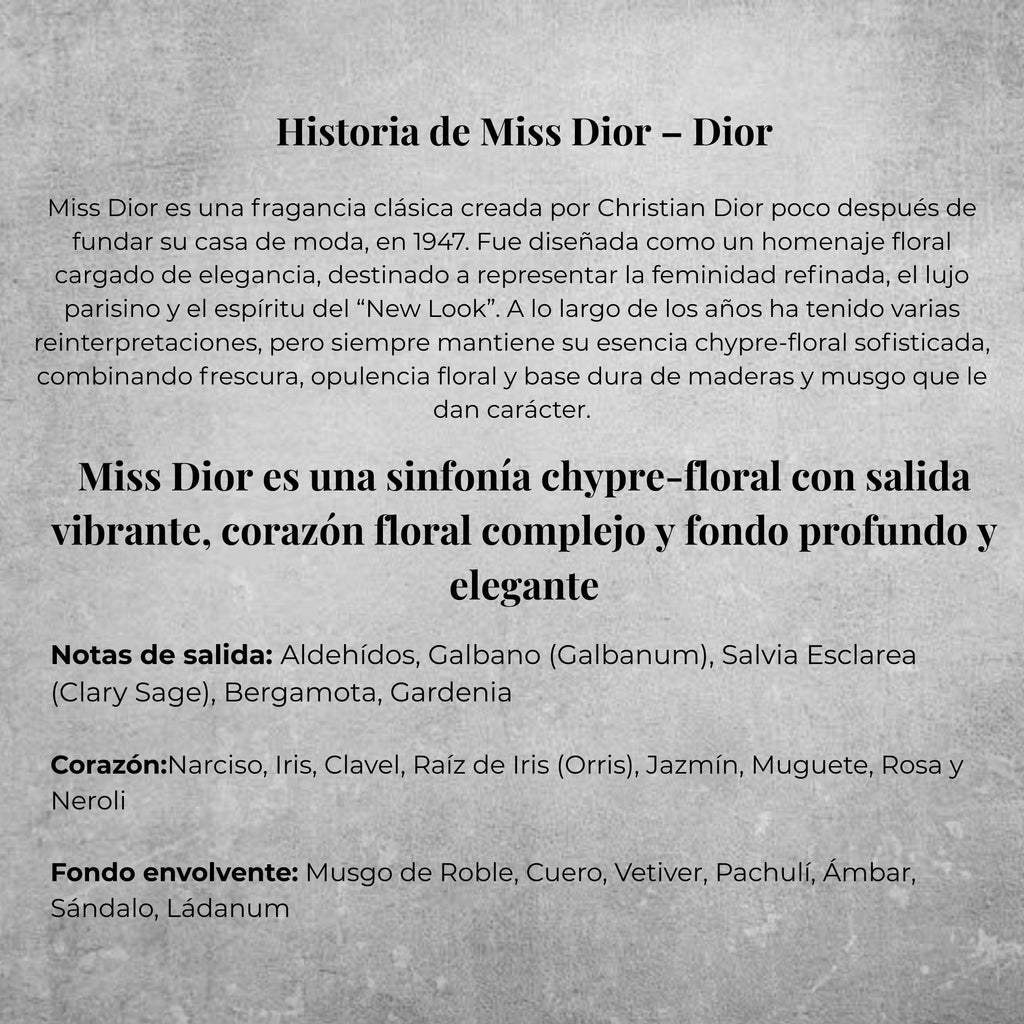 Historia de Miss Dior – Dior

Miss Dior es una fragancia clásica creada por Christian Dior poco después de fundar su casa de moda, en 1947. Fue diseñada como un homenaje floral cargado de elegancia, destinado a representar la feminidad refinada, el lujo parisino y el espíritu del "New Look". A lo largo de los años ha tenido varias reinterpretaciones, pero siempre mantiene su esencia chypre-floral sofisticada, combinando frescura, opulencia floral y base dura de maderas y musgo que le dan carácter.

Miss Dior es una sinfonía chypre-floral con salida vibrante, corazón floral complejo y fondo profundo y elegante

Notas de salida: Aldehídos, Galbano (Galbanum), Salvia Esclarea (Clary Sage), Bergamota, Gardenia

Corazón:Narciso, Iris, Clavel, Raíz de Iris (Orris), Jazmín, Muguete, Rosa y Neroli

Fondo envolvente: Musgo de Roble, Cuero, Vetiver, Pachulí, Ámbar, Sándalo, Ládanum